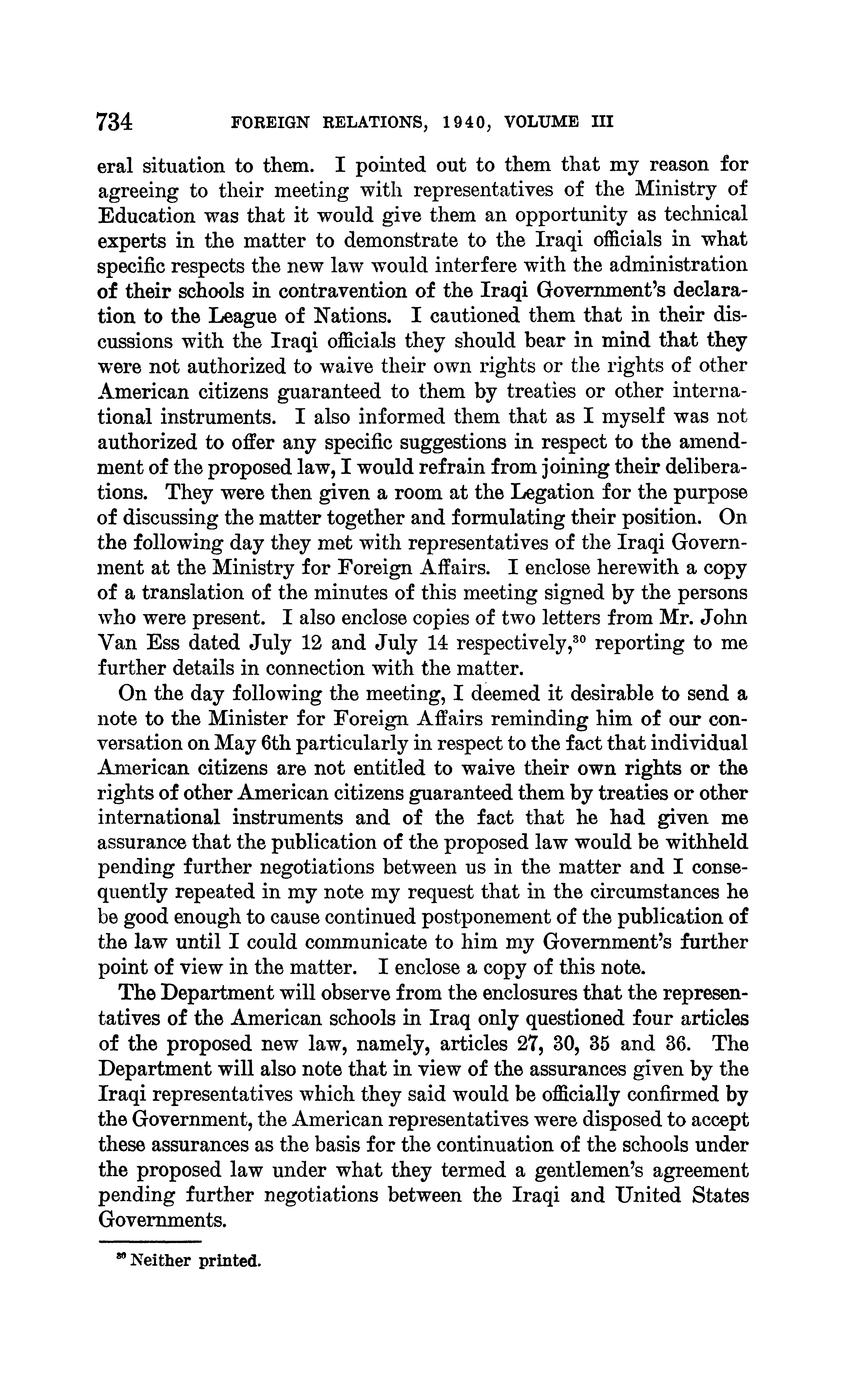 734 FOREIGN RELATIONS, 1940, VOLUME III

eral situation to them. I pointed out to them that my reason for agreeing to their meeting with representatives of the Ministry of Education was that it would give them an opportunity as technical experts in the matter to demonstrate to the Iraqi officials in what specific respects the new law would interfere with the administration of their schools in contravention of the Iraqi Government's declaration to the League of Nations. I cautioned them that in their discussions with the Iraqi officials they should bear in mind that they were not authorized to waive their own rights or the rights of other American citizens guaranteed to them by treaties or other international instruments. I also informed them that as I myself was not authorized to offer any specific suggestions in respect to the amendment of the proposed law, I would refrain from joining their deliberations. They were then given a room at the Legation for the purpose of discussing the matter together and formulating their position. On the following day they met with representatives of the Iraqi Government at the Ministry for Foreign Affairs. I enclose herewith a copy of a translation of the minutes of this meeting signed by the persons who were present. I also enclose copies of two letters from Mr. John Van Ess dated July 12 and July 14 respectively,$^{30}$ reporting to me further details in connection with the matter.

On the day following the meeting, I deemed it desirable to send a note to the Minister for Foreign Affairs reminding him of our conversation on May 6th particularly in respect to the fact that individual American citizens are not entitled to waive their own rights or the rights of other American citizens guaranteed them by treaties or other international instruments and of the fact that he had given me assurance that the publication of the proposed law would be withheld pending further negotiations between us in the matter and I consequently repeated in my note my request that in the circumstances he be good enough to cause continued postponement of the publication of the law until I could communicate to him my Government's further point of view in the matter. I enclose a copy of this note.

The Department will observe from the enclosures that the representatives of the American schools in Iraq only questioned four articles of the proposed new law, namely, articles 27, 30, 35 and 36. The Department will also note that in view of the assurances given by the Iraqi representatives which they said would be officially confirmed by the Government, the American representatives were disposed to accept these assurances as the basis for the continuation of the schools under the proposed law under what they termed a gentlemen's agreement pending further negotiations between the Iraqi and United States Governments.

$^{30}$ Neither printed.